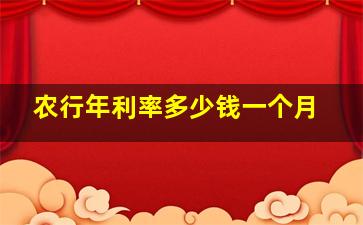 农行年利率多少钱一个月